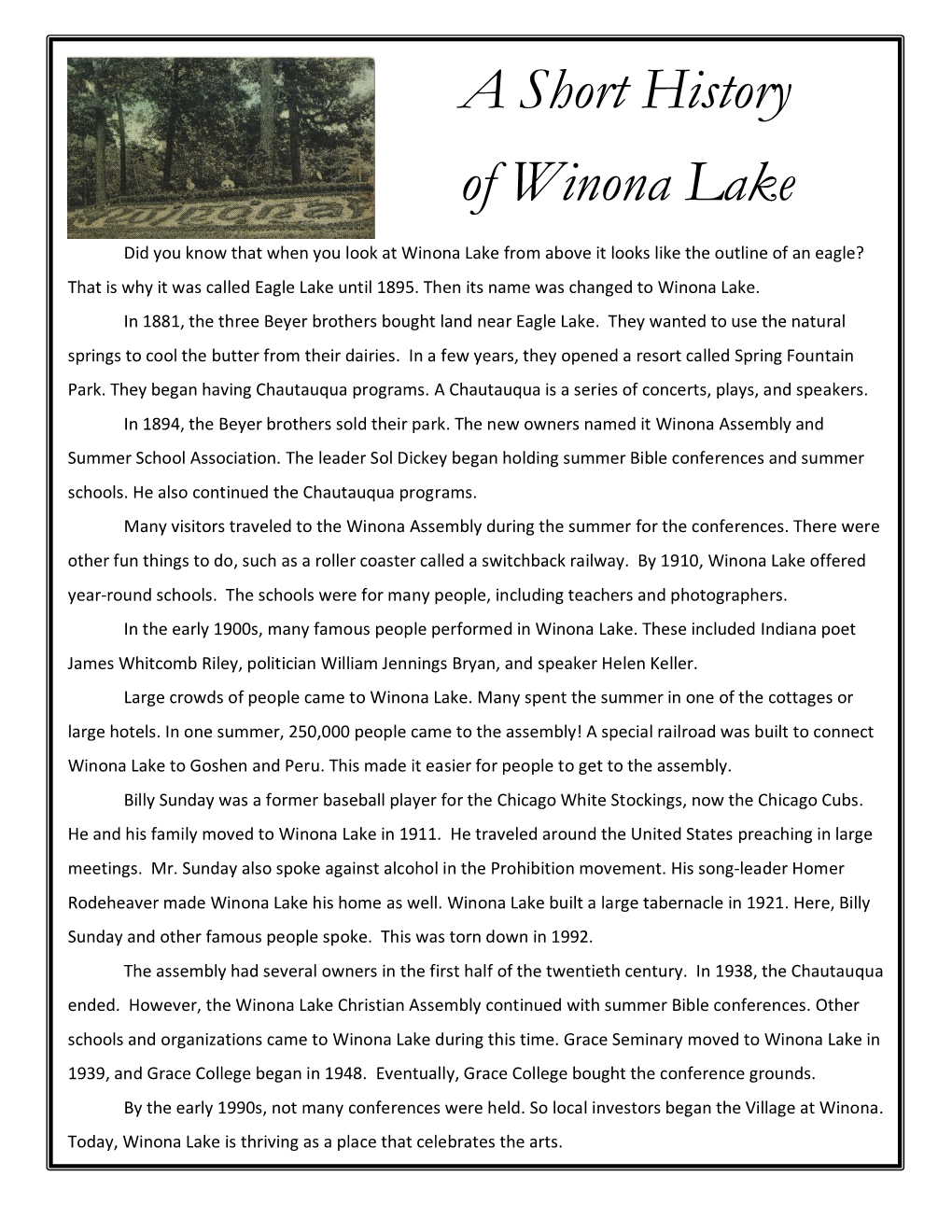 A Short History of Winona Lake

Did you know that when you look at Winona Lake from above it looks like the outline of an eagle? That is why it was called Eagle Lake until 1895. Then its name was changed to Winona Lake.

In 1881, the three Beyer brothers bought land near Eagle Lake. They wanted to use the natural springs to cool the butter from their dairies. In a few years, they opened a resort called Spring Fountain Park. They began having Chautauqua programs. A Chautauqua is a series of concerts, plays, and speakers.

In 1894, the Beyer brothers sold their park. The new owners named it Winona Assembly and Summer School Association. The leader Sol Dickey began holding summer Bible conferences and summer schools. He also continued the Chautauqua programs.

Many visitors traveled to the Winona Assembly during the summer for the conferences. There were other fun things to do, such as a roller coaster called a switchback railway. By 1910, Winona Lake offered year-round schools. The schools were for many people, including teachers and photographers.

In the early 1900s, many famous people performed in Winona Lake. These included Indiana poet James Whitcomb Riley, politician William Jennings Bryan, and speaker Helen Keller.

Large crowds of people came to Winona Lake. Many spent the summer in one of the cottages or large hotels. In one summer, 250,000 people came to the assembly! A special railroad was built to connect Winona Lake to Goshen and Peru. This made it easier for people to get to the assembly.

Billy Sunday was a former baseball player for the Chicago White Stockings, now the Chicago Cubs. He and his family moved to Winona Lake in 1911. He traveled around the United States preaching in large meetings. Mr. Sunday also spoke against alcohol in the Prohibition movement. His song-leader Homer Rodeheaver made Winona Lake his home as well. Winona Lake built a large tabernacle in 1921. Here, Billy Sunday and other famous people spoke. This was torn down in 1992.

The assembly had several owners in the first half of the twentieth century. In 1938, the Chautauqua ended. However, the Winona Lake Christian Assembly continued with summer Bible conferences. Other schools and organizations came to Winona Lake during this time. Grace Seminary moved to Winona Lake in 1939, and Grace College began in 1948. Eventually, Grace College bought the conference grounds.

By the early 1990s, not many conferences were held. So local investors began the Village at Winona. Today, Winona Lake is thriving as a place that celebrates the arts.